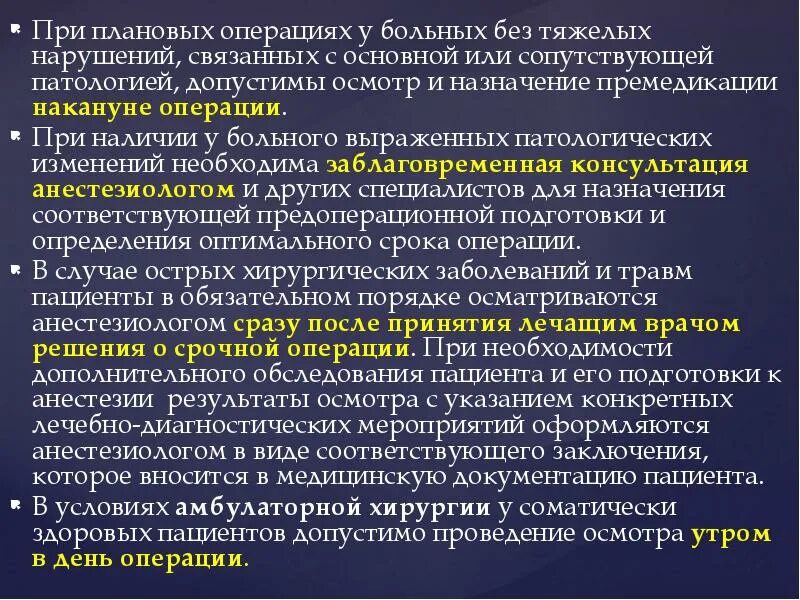 • При плановых операциях у больных без тяжелых нарушений, связанных с основной или сопутствующей патологией, допустимы осмотр и назначение премедикации накануне операции.

• При наличии у больного выраженных патологических изменений необходима заблаговременная консультация анестезиологом и других специалистов для назначения соответствующей предоперационной подготовки и определения оптимального срока операции.

• В случае острых хирургических заболеваний и травм пациенты в обязательном порядке осматриваются анестезиологом сразу после принятия лечащим врачом решения о срочной операции. При необходимости дополнительного обследования пациента и его подготовки к анестезии результаты осмотра с указанием конкретных лечебно-диагностических мероприятий оформляются анестезиологом в виде соответствующего заключения, которое вносится в медицинскую документацию пациента.

• В условиях амбулаторной хирургии у соматически здоровых пациентов допустимо проведение осмотра утром в день операции.